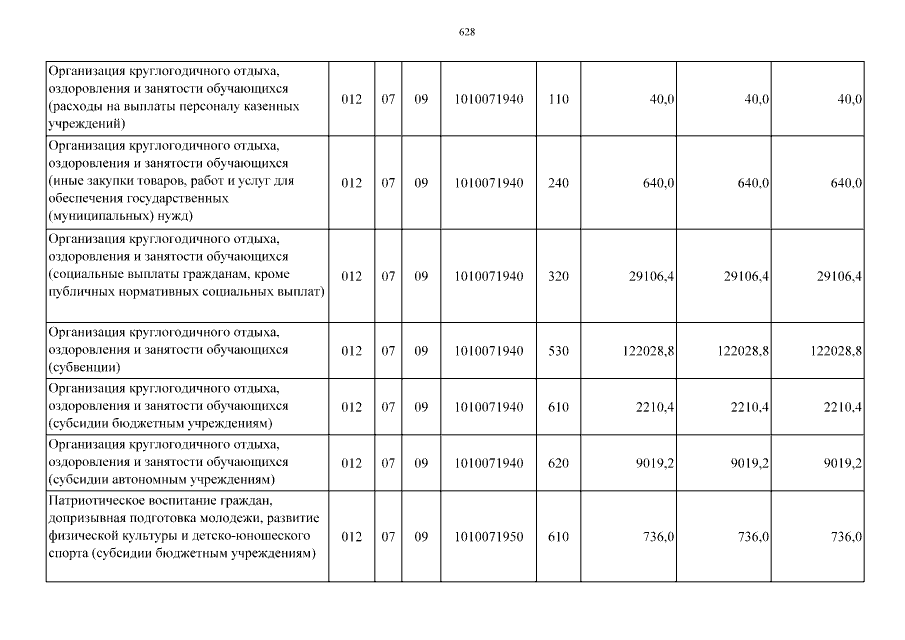 628

| | | | | | | | | |
|---|---|---|---|---|---|---|---|---|
| Организация круглогодичного отдыха, оздоровления и занятости обучающихся (расходы на выплаты персоналу казенных учреждений) | 012 | 07 | 09 | 1010071940 | 110 | 40,0 | 40,0 | 40,0 |
| Организация круглогодичного отдыха, оздоровления и занятости обучающихся (иные закупки товаров, работ и услуг для обеспечения государственных (муниципальных) нужд) | 012 | 07 | 09 | 1010071940 | 240 | 640,0 | 640,0 | 640,0 |
| Организация круглогодичного отдыха, оздоровления и занятости обучающихся (социальные выплаты гражданам, кроме публичных нормативных социальных выплат) | 012 | 07 | 09 | 1010071940 | 320 | 29106,4 | 29106,4 | 29106,4 |
| Организация круглогодичного отдыха, оздоровления и занятости обучающихся (субвенции) | 012 | 07 | 09 | 1010071940 | 530 | 122028,8 | 122028,8 | 122028,8 |
| Организация круглогодичного отдыха, оздоровления и занятости обучающихся (субсидии бюджетным учреждениям) | 012 | 07 | 09 | 1010071940 | 610 | 2210,4 | 2210,4 | 2210,4 |
| Организация круглогодичного отдыха, оздоровления и занятости обучающихся (субсидии автономным учреждениям) | 012 | 07 | 09 | 1010071940 | 620 | 9019,2 | 9019,2 | 9019,2 |
| Патриотическое воспитание граждан, допризывная подготовка молодежи, развитие физической культуры и детско-юношеского спорта (субсидии бюджетным учреждениям) | 012 | 07 | 09 | 1010071950 | 610 | 736,0 | 736,0 | 736,0 |